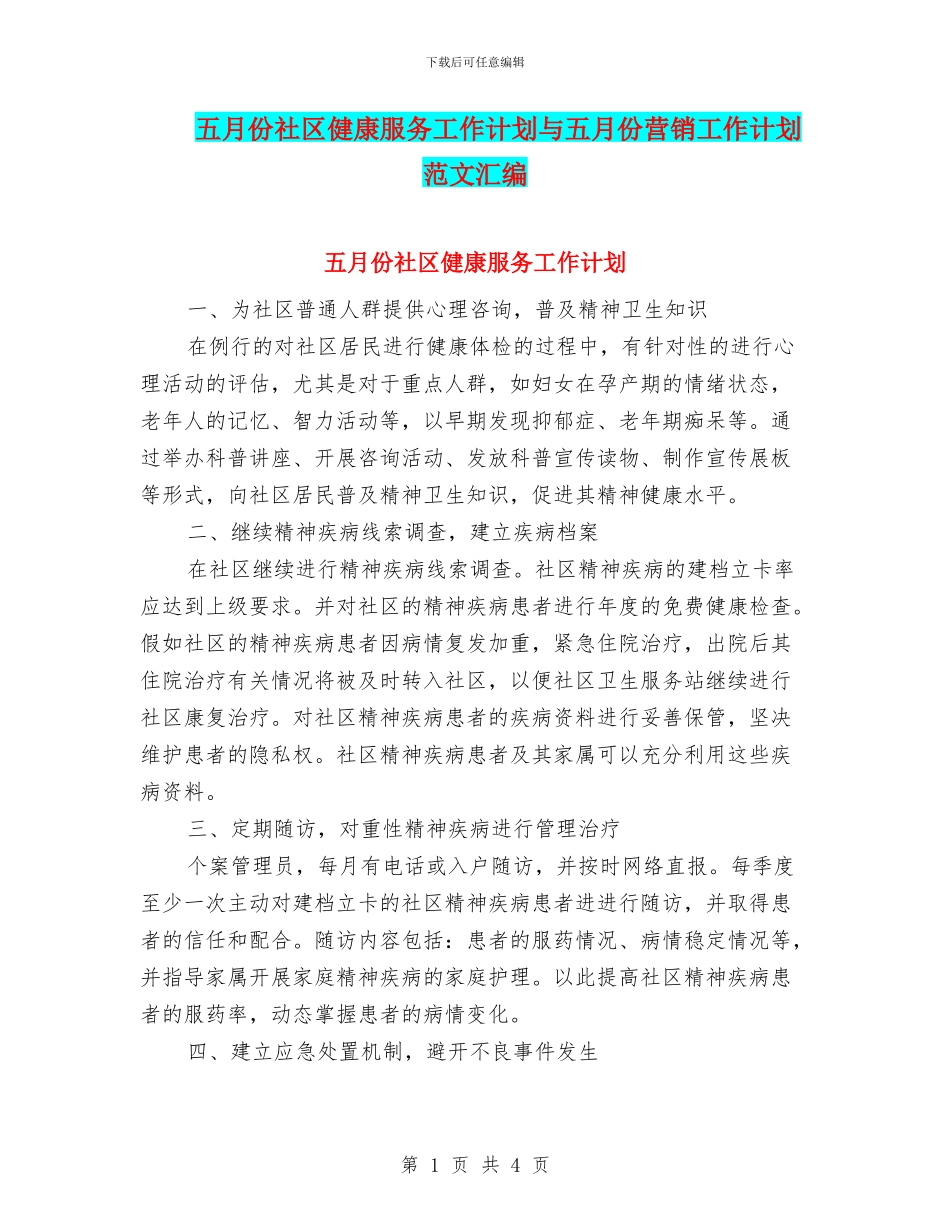 下载后可任意编辑

五月份社区健康服务工作计划与五月份营销工作计划范文汇编

五月份社区健康服务工作计划

一、为社区普通人群提供心理咨询，普及精神卫生知识

在例行的对社区居民进行健康体检的过程中，有针对性的进行心理活动的评估，尤其是对于重点人群，如妇女在孕产期的情绪状态，老年人的记忆、智力活动等，以早期发现抑郁症、老年期痴呆等。通过举办科普讲座、开展咨询活动、发放科普宣传读物、制作宣传展板等形式，向社区居民普及精神卫生知识，促进其精神健康水平。

二、继续精神疾病线索调查，建立疾病档案

在社区继续进行精神疾病线索调查。社区精神疾病的建档立卡率应达到上级要求。并对社区的精神疾病患者进行年度的免费健康检查。假如社区的精神疾病患者因病情复发加重，紧急住院治疗，出院后其住院治疗有关情况将被及时转入社区，以便社区卫生服务站继续进行社区康复治疗。对社区精神疾病患者的疾病资料进行妥善保管，坚决维护患者的隐私权。社区精神疾病患者及其家属可以充分利用这些疾病资料。

三、定期随访，对重性精神疾病进行管理治疗

个案管理员，每月有电话或入户随访，并按时网络直报。每季度至少一次主动对建档立卡的社区精神疾病患者进进行随访，并取得患者的信任和配合。随访内容包括：患者的服药情况、病情稳定情况等，并指导家属开展家庭精神疾病的家庭护理。以此提高社区精神疾病患者的服药率，动态掌握患者的病情变化。

四、建立应急处置机制，避开不良事件发生

第 1 页 共 4 页